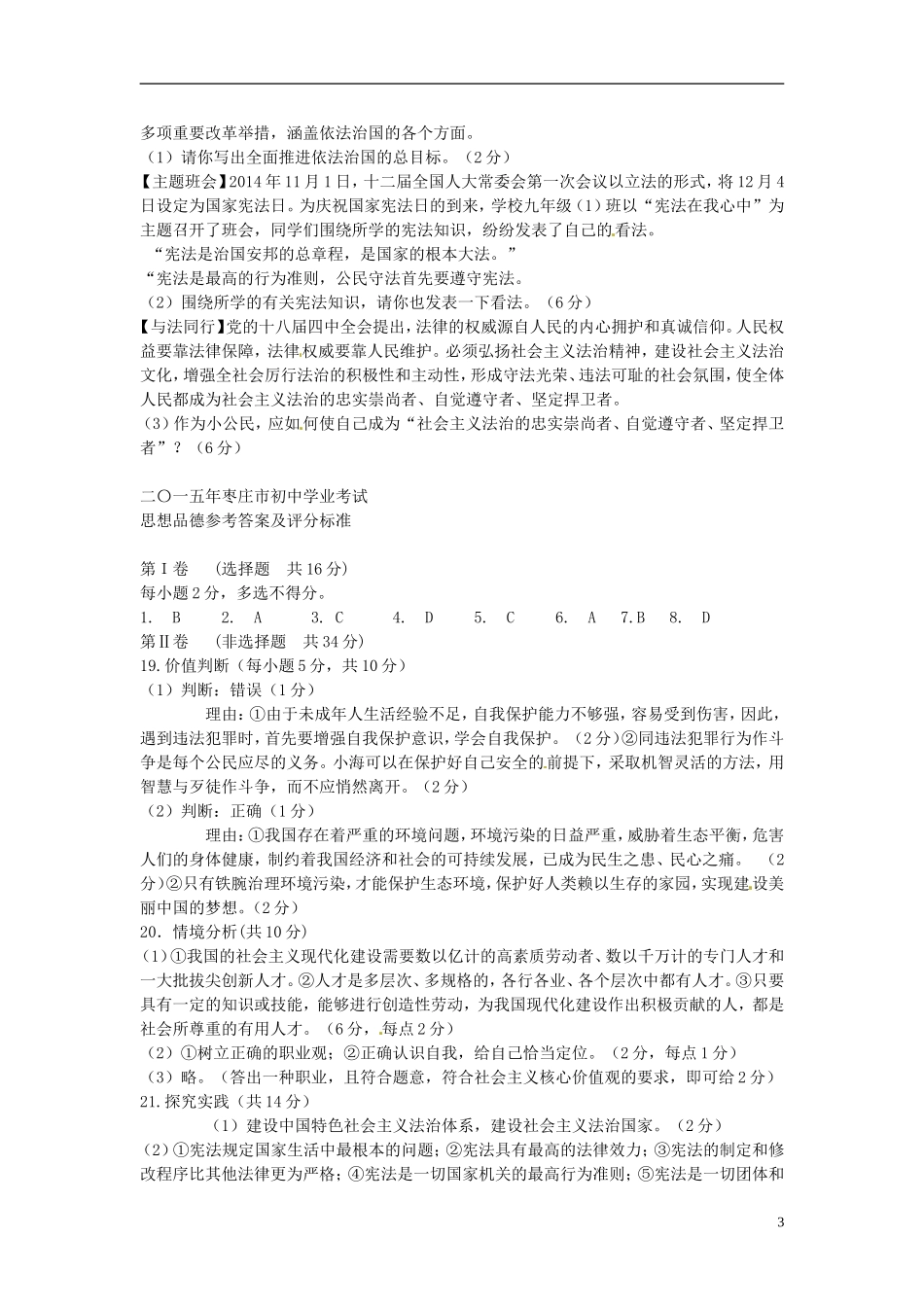 多项重要改革举措，涵盖依法治国的各个方面。

（1）请你写出全面推进依法治国的总目标。（2分）

【主题班会】2014年11月1日，十二届全国人大常委会第一次会议以立法的形式，将12月4日设定为国家宪法日。为庆祝国家宪法日的到来，学校九年级（1）班以“宪法在我心中”为主题召开了班会，同学们围绕所学的宪法知识，纷纷发表了自己的看法。

“宪法是治国安邦的总章程，是国家的根本大法。”

“宪法是最高的行为准则，公民守法首先要遵守宪法。

（2）围绕所学的有关宪法知识，请你也发表一下看法。（6分）

【与法同行】党的十八届四中全会提出，法律的权威源自人民的内心拥护和真诚信仰。人民权益要靠法律保障，法律权威要靠人民维护。必须弘扬社会主义法治精神，建设社会主义法治文化，增强全社会厉行法治的积极性和主动性，形成守法光荣、违法可耻的社会氛围，使全体人民都成为社会主义法治的忠实崇尚者、自觉遵守者、坚定捍卫者。

(3）作为小公民，应如何使自己成为“社会主义法治的忠实崇尚者、自觉遵守者、坚定捍卫者”？（6分）

二〇一五年枣庄市初中学业考试
思想品德参考答案及评分标准

第Ⅰ卷 （选择题 共16分）
每小题2分，多选不得分。
1. B 2. A 3. C 4. D 5. C 6. A 7.B 8. D
第Ⅱ卷 （非选择题 共34分）
19.价值判断（每小题5分，共10分）
（1）判断：错误（1分）

理由：①由于未成年人生活经验不足，自我保护能力不够强，容易受到伤害，因此，遇到违法犯罪时，首先要增强自我保护意识，学会自我保护。（2分）②同违法犯罪行为作斗争是每个公民应尽的义务。小海可以在保护好自己安全的前提下，采取机智灵活的方法，用智慧与歹徒作斗争，而不应悄然离开。（2分）

（2）判断：正确（1分）

理由：①我国存在着严重的环境问题，环境污染的日益严重，威胁着生态平衡，危害人们的身体健康，制约着我国经济和社会的可持续发展，已成为民生之患、民心之痛。 （2分）②只有铁腕治理环境污染，才能保护生态环境，保护好人类赖以生存的家园，实现建设美丽中国的梦想。（2分）

20. 情境分析(共10分)
(1)①我国的社会主义现代化建设需要数以亿计的高素质劳动者、数以千万计的专门人才和一大批拔尖创新人才。②人才是多层次、多规格的，各行各业、各个层次中都有人才。③只要具有一定的知识或技能，能够进行创造性劳动，为我国现代化建设作出积极贡献的人，都是社会所尊重的有用人才。（6分，每点2分）
（2）①树立正确的职业观；②正确认识自我，给自己恰当定位。（2分，每点1分）
（3）略。（答出一种职业，且符合题意，符合社会主义核心价值观的要求，即可给2分）
21.探究实践（共14分）
（1）建设中国特色社会主义法治体系，建设社会主义法治国家。（2分）
(2)①宪法规定国家生活中最根本的问题；②宪法具有最高的法律效力；③宪法的制定和修改程序比其他法律更为严格；④宪法是一切国家机关的最高行为准则；⑤宪法是一切团体和

3